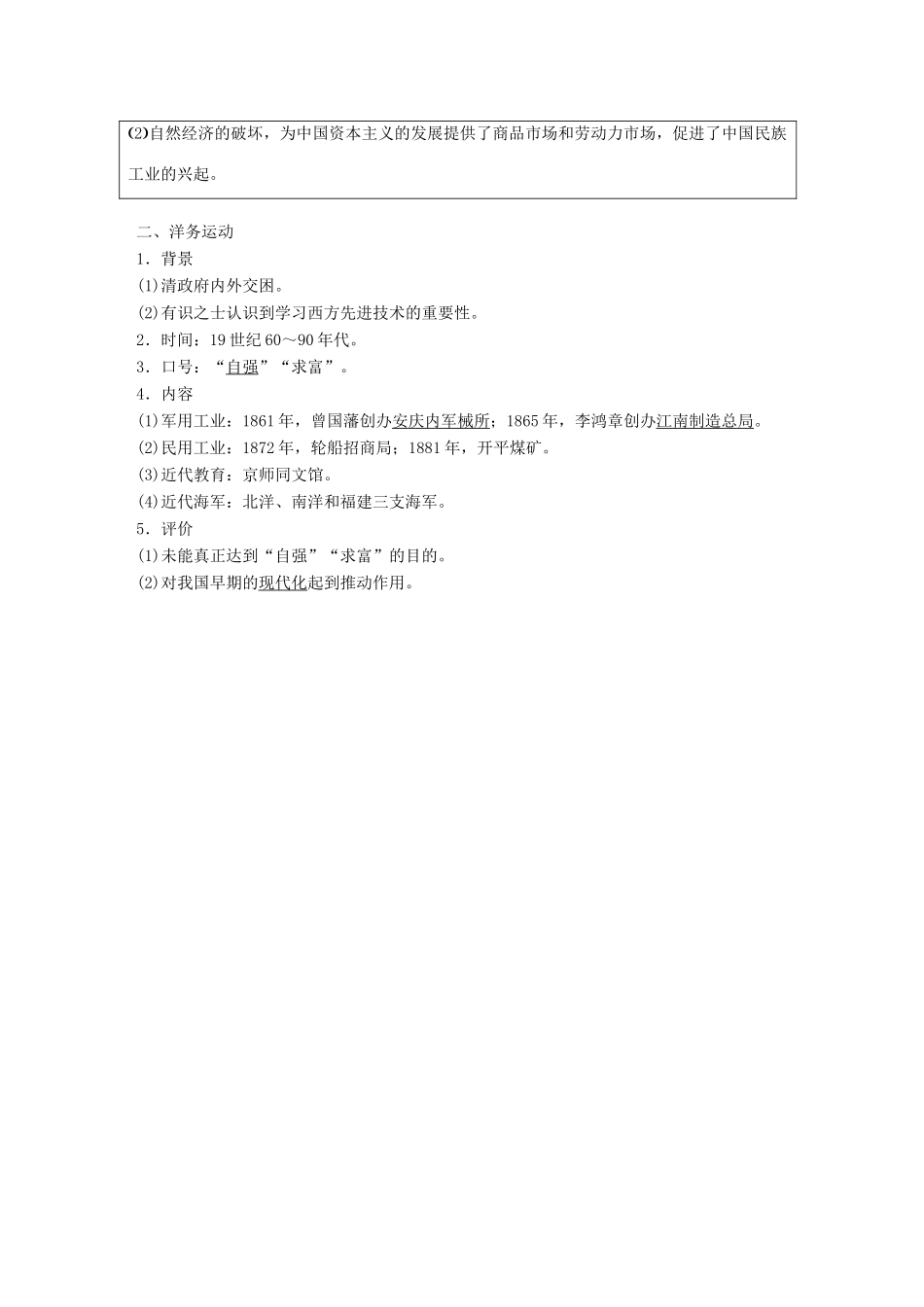 (2)自然经济的破坏，为中国资本主义的发展提供了商品市场和劳动力市场，促进了中国民族工业的兴起。

二、洋务运动
1．背景
(1)清政府内外交困。
(2)有识之士认识到学习西方先进技术的重要性。
2．时间：19世纪60～90年代。
3．口号：“自强”“求富”。
4．内容
(1)军用工业：1861年，曾国藩创办安庆内军械所；1865年，李鸿章创办江南制造总局。
(2)民用工业：1872年，轮船招商局；1881年，开平煤矿。
(3)近代教育：京师同文馆。
(4)近代海军：北洋、南洋和福建三支海军。
5．评价
(1)未能真正达到“自强”“求富”的目的。
(2)对我国早期的现代化起到推动作用。